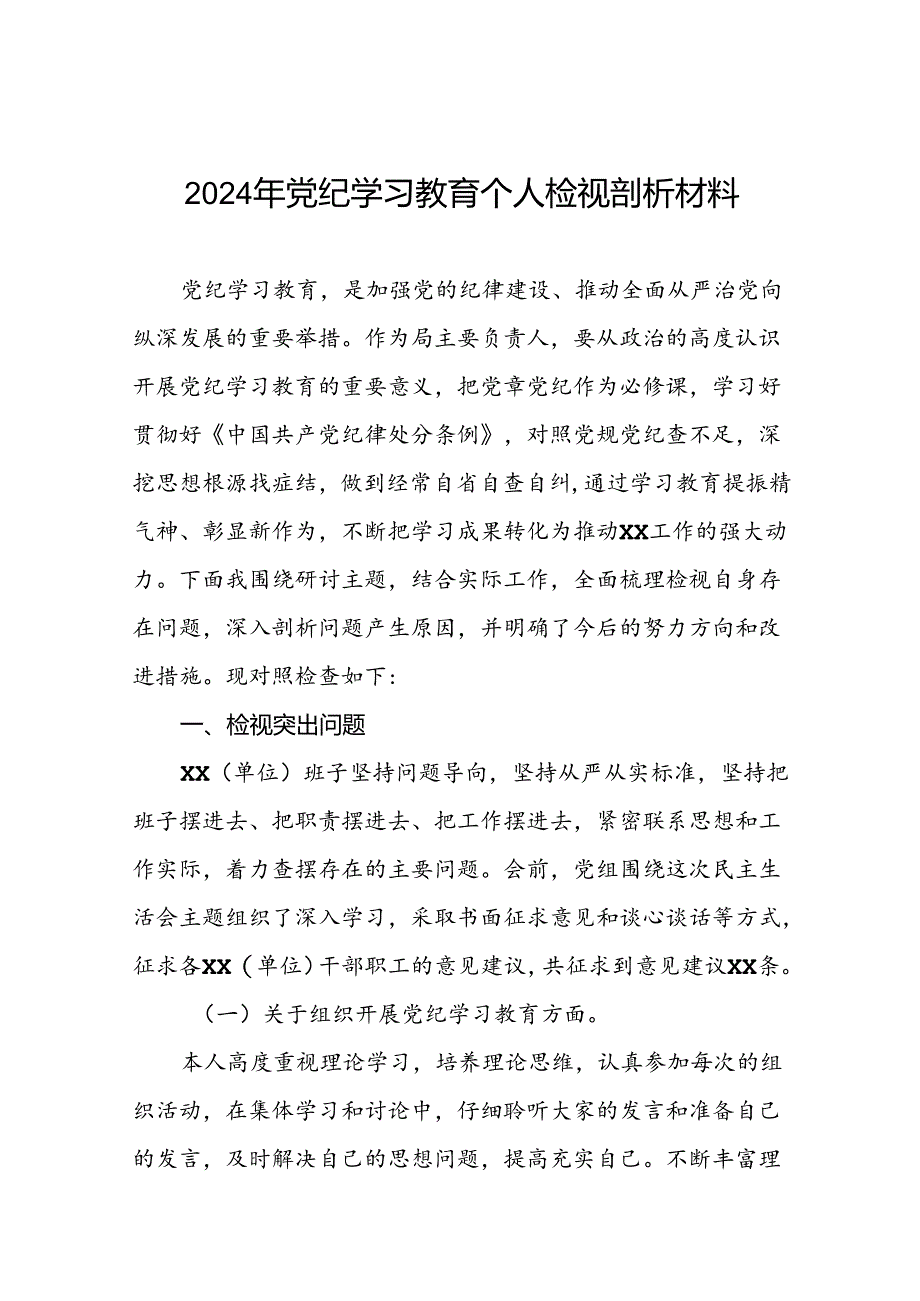 2024年党纪学习教育个人检视剖析材料

党纪学习教育，是加强党的纪律建设、推动全面从严治党向纵深发展的重要举措。作为局主要负责人，要从政治的高度认识开展党纪学习教育的重要意义，把党章党纪作为必修课，学习好贯彻好《中国共产党纪律处分条例》，对照党规党纪查不足，深挖思想根源找症结，做到经常自省自查自纠，通过学习教育提振精气神、彰显新作为，不断把学习成果转化为推动XX工作的强大动力。下面我围绕研讨主题，结合实际工作，全面梳理检视自身存在问题，深入剖析问题产生原因，并明确了今后的努力方向和改进措施。现对照检查如下：

一、检视突出问题

XX（单位）班子坚持问题导向，坚持从严从实标准，坚持把班子摆进去、把职责摆进去、把工作摆进去，紧密联系思想和工作实际，着力查摆存在的主要问题。会前，党组围绕这次民主生活会主题组织了深入学习，采取书面征求意见和谈心谈话等方式，征求各XX（单位）干部职工的意见建议，共征求到意见建议XX条。

（一）关于组织开展党纪学习教育方面。

本人高度重视理论学习，培养理论思维，认真参加每次的组织活动，在集体学习和讨论中，仔细聆听大家的发言和准备自己的发言，及时解决自己的思想问题，提高充实自己。不断丰富理